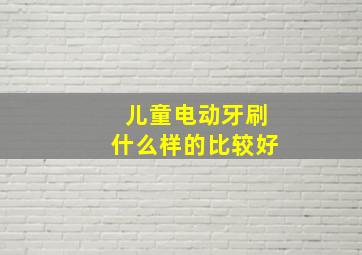 儿童电动牙刷
什么样的比较好